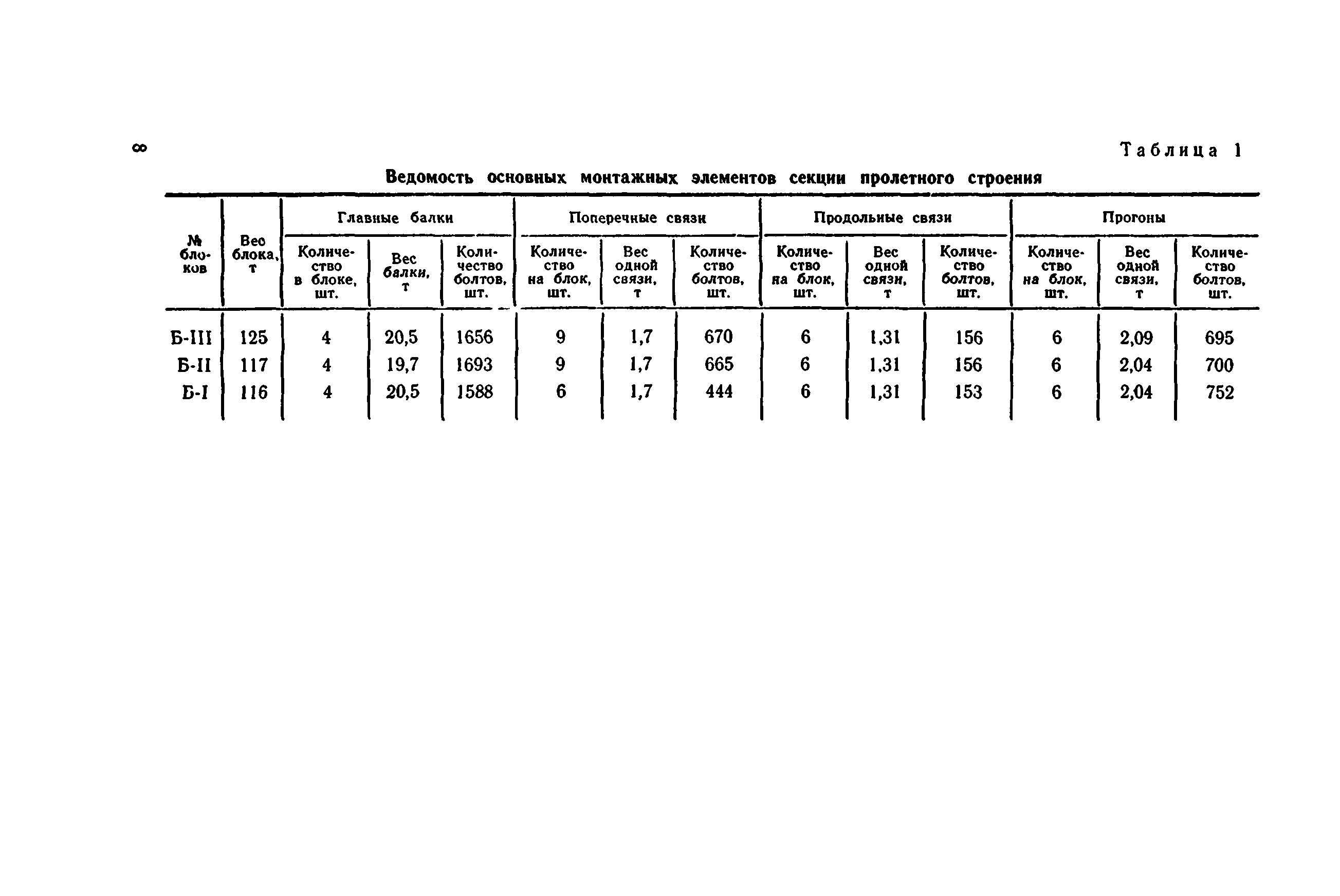 8

Таблица 1

Ведомость основных монтажных элементов секции пролетного строения

| № блоков | Вес блока, т | Главные балки: Количество в блоке, шт. | Главные балки: Вес балки, т | Главные балки: Количество болтов, шт. | Поперечные связи: Количество на блок, шт. | Поперечные связи: Вес одной связи, т | Поперечные связи: Количество болтов, шт. | Продольные связи: Количество на блок, шт. | Продольные связи: Вес одной связи, т | Продольные связи: Количество болтов, шт. | Прогоны: Количество на блок, шт. | Прогоны: Вес одной связи, т | Прогоны: Количество болтов, шт. |
|---|---|---|---|---|---|---|---|---|---|---|---|---|---|
| Б-III | 125 | 4 | 20,5 | 1656 | 9 | 1,7 | 670 | 6 | 1,31 | 156 | 6 | 2,09 | 695 |
| Б-II | 117 | 4 | 19,7 | 1693 | 9 | 1,7 | 665 | 6 | 1,31 | 156 | 6 | 2,04 | 700 |
| Б-I | 116 | 4 | 20,5 | 1588 | 6 | 1,7 | 444 | 6 | 1,31 | 153 | 6 | 2,04 | 752 |